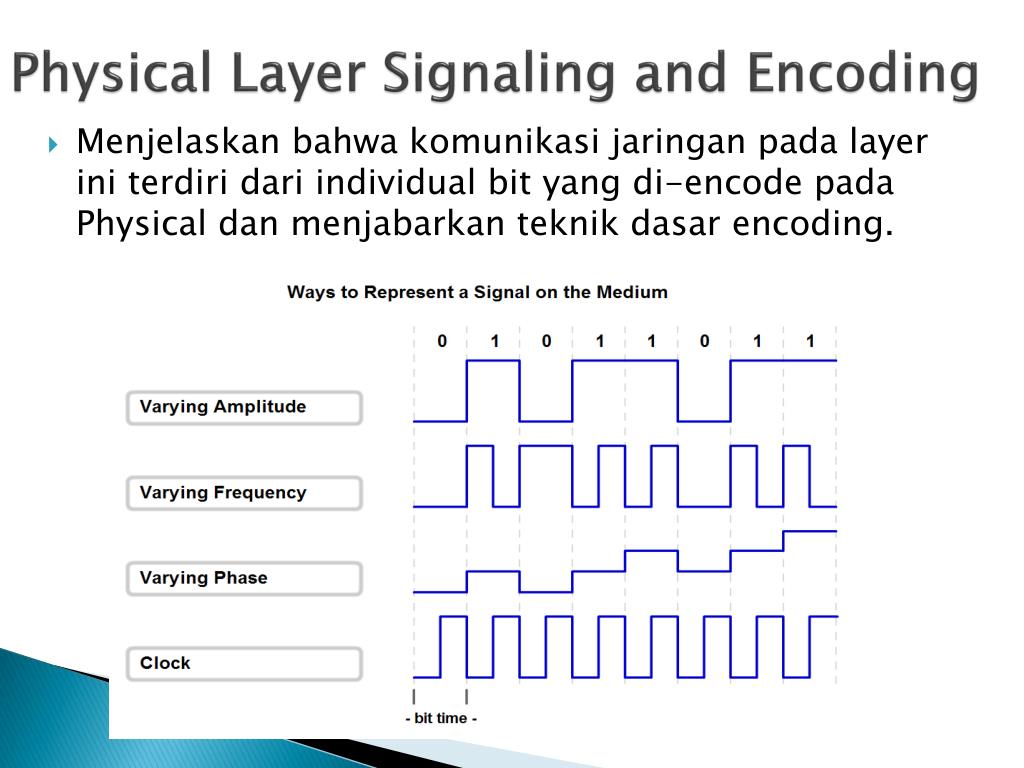 Physical Layer Signaling and Encoding

Menjelaskan bahwa komunikasi jaringan pada layer ini terdiri dari individual bit yang di-encode pada Physical dan menjabarkan teknik dasar encoding.

Ways to Represent a Signal on the Medium

0 1 0 1 1 0 1 1

Varying Amplitude

Varying Frequency

Varying Phase

Clock

- bit time -